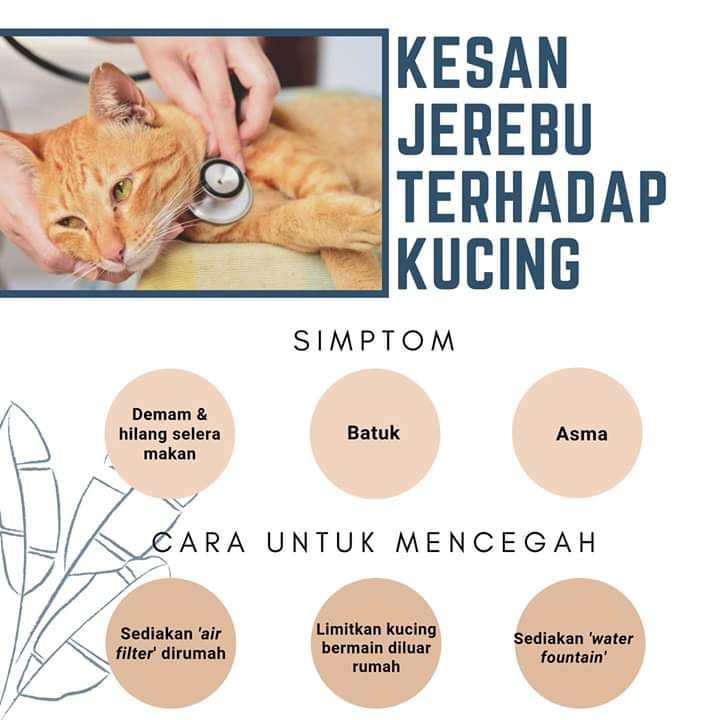 KESAN JEREBU TERHADAP KUCING

SIMPTOM

Demam & hilang selera makan

Batuk

Asma

CARA UNTUK MENCEGAH

Sediakan 'air filter' dirumah

Limitkan kucing bermain diluar rumah

Sediakan 'water fountain'